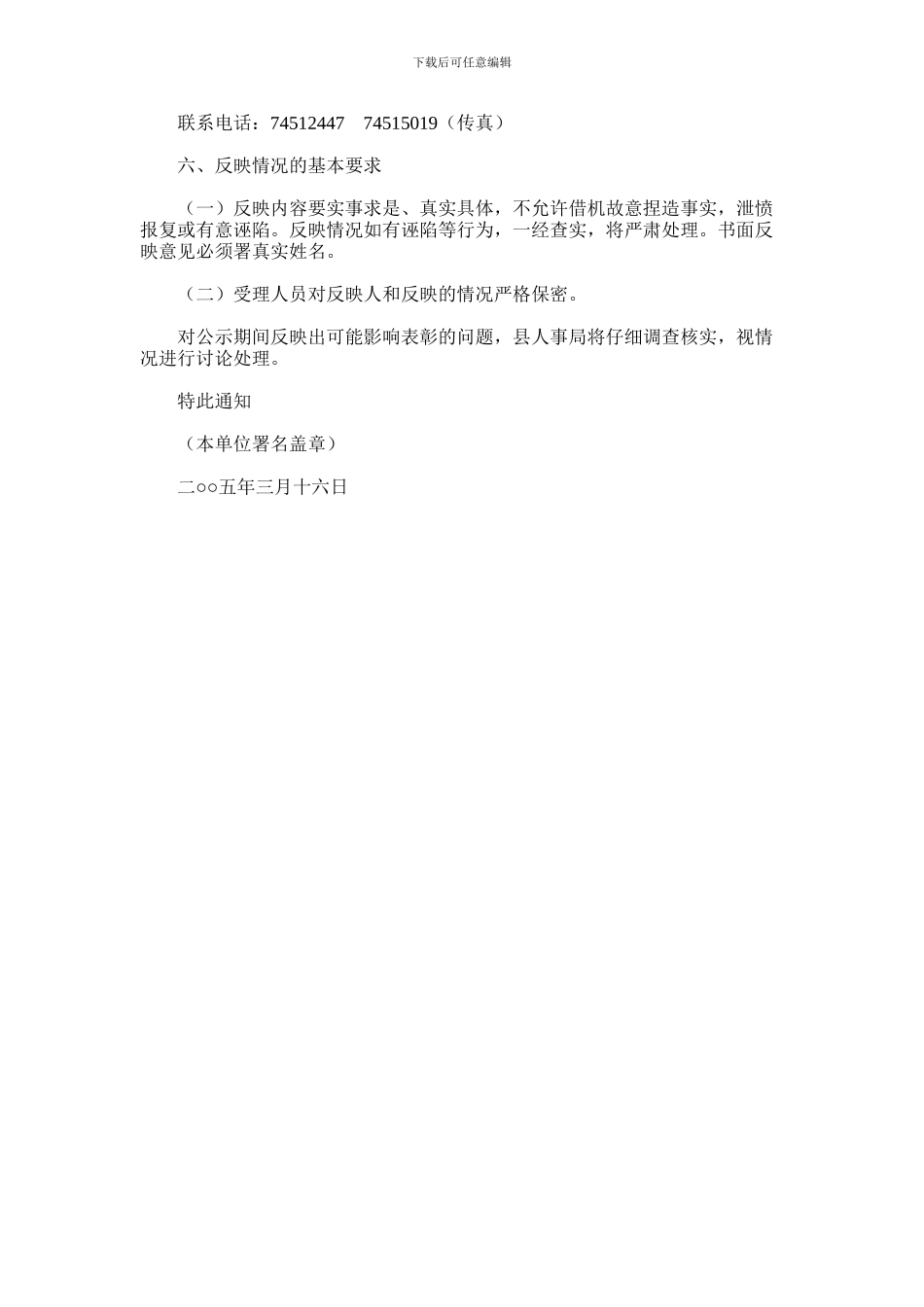 下载后可任意编辑

联系电话：74512447　74515019（传真）

六、反映情况的基本要求

（一）反映内容要实事求是、真实具体，不允许借机故意捏造事实，泄愤报复或有意诬陷。反映情况如有诬陷等行为，一经查实，将严肃处理。书面反映意见必须署真实姓名。

（二）受理人员对反映人和反映的情况严格保密。

对公示期间反映出可能影响表彰的问题，县人事局将仔细调查核实，视情况进行讨论处理。

特此通知

（本单位署名盖章）

二○○五年三月十六日